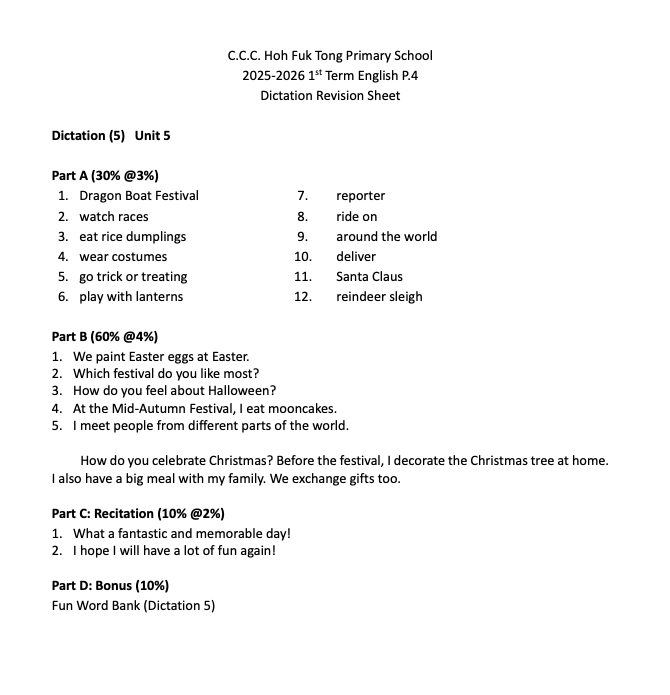 C.C.C. Hoh Fuk Tong Primary School
2025-2026 1$^{st}$ Term English P.4
Dictation Revision Sheet

Dictation (5) Unit 5

Part A (30% @3%)
1. Dragon Boat Festival
2. watch races
3. eat rice dumplings
4. wear costumes
5. go trick or treating
6. play with lanterns
7. reporter
8. ride on
9. around the world
10. deliver
11. Santa Claus
12. reindeer sleigh

Part B (60% @4%)
1. We paint Easter eggs at Easter.
2. Which festival do you like most?
3. How do you feel about Halloween?
4. At the Mid-Autumn Festival, I eat mooncakes.
5. I meet people from different parts of the world.

How do you celebrate Christmas? Before the festival, I decorate the Christmas tree at home. I also have a big meal with my family. We exchange gifts too.

Part C: Recitation (10% @2%)
1. What a fantastic and memorable day!
2. I hope I will have a lot of fun again!

Part D: Bonus (10%)
Fun Word Bank (Dictation 5)